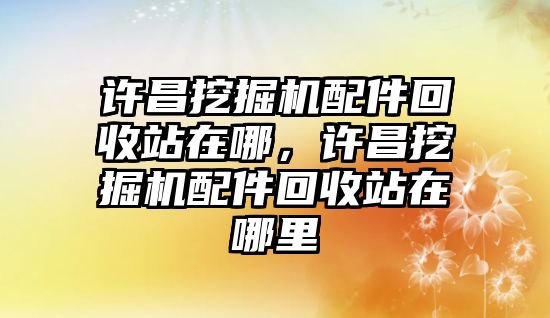 许昌挖掘机配件回收站在哪，许昌挖掘机配件回收站在哪里